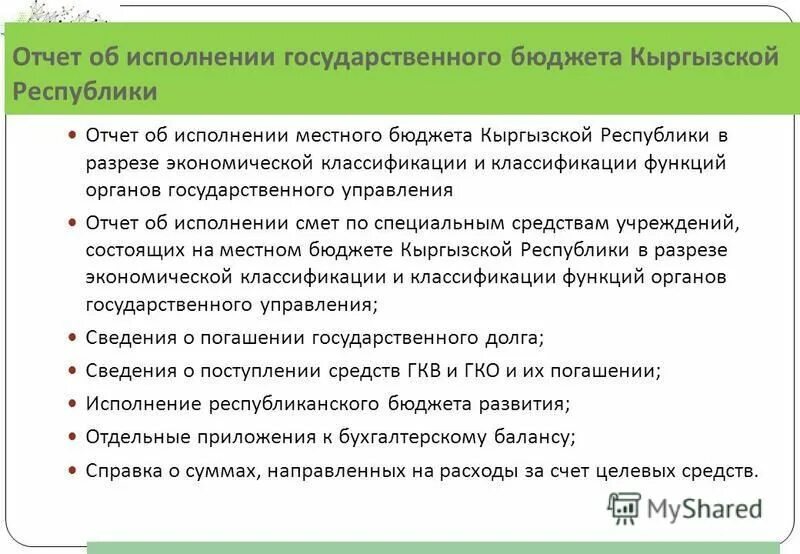 Отчет об исполнении государственного бюджета Кыргызской Республики

• Отчет об исполнении местного бюджета Кыргызской Республики в разрезе экономической классификации и классификации функций органов государственного управления

• Отчет об исполнении смет по специальным средствам учреждений, состоящих на местном бюджете Кыргызской Республики в разрезе экономической классификации и классификации функций органов государственного управления;

• Сведения о погашении государственного долга;

• Сведения о поступлении средств ГКВ и ГКО и их погашении;

• Исполнение республиканского бюджета развития;

• Отдельные приложения к бухгалтерскому балансу;

• Справка о суммах, направленных на расходы за счет целевых средств.

MyShared